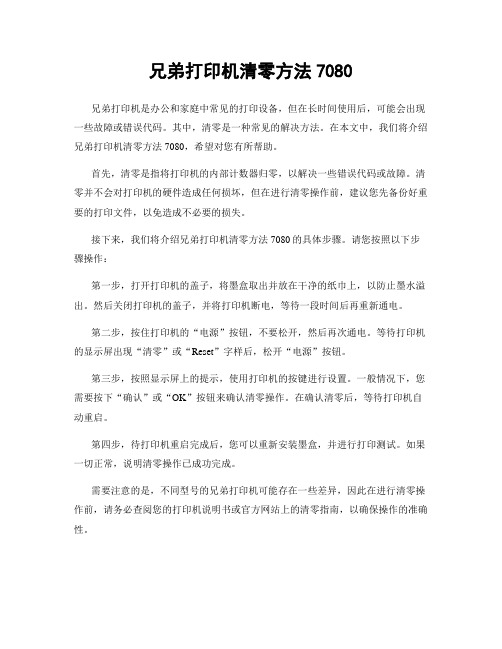 兄弟打印机清零方法 7080

兄弟打印机是办公和家庭中常见的打印设备，但在长时间使用后，可能会出现一些故障或错误代码。其中，清零是一种常见的解决方法。在本文中，我们将介绍兄弟打印机清零方法 7080，希望对您有所帮助。

首先，清零是指将打印机的内部计数器归零，以解决一些错误代码或故障。清零并不会对打印机的硬件造成任何损坏，但在进行清零操作前，建议您先备份好重要的打印文件，以免造成不必要的损失。

接下来，我们将介绍兄弟打印机清零方法 7080 的具体步骤。请您按照以下步骤操作：

第一步，打开打印机的盖子，将墨盒取出并放在干净的纸巾上，以防止墨水溢出。然后关闭打印机的盖子，并将打印机断电，等待一段时间后再重新通电。

第二步，按住打印机的“电源”按钮，不要松开，然后再次通电。等待打印机的显示屏出现“清零”或“Reset”字样后，松开“电源”按钮。

第三步，按照显示屏上的提示，使用打印机的按键进行设置。一般情况下，您需要按下“确认”或“OK”按钮来确认清零操作。在确认清零后，等待打印机自动重启。

第四步，待打印机重启完成后，您可以重新安装墨盒，并进行打印测试。如果一切正常，说明清零操作已成功完成。

需要注意的是，不同型号的兄弟打印机可能存在一些差异，因此在进行清零操作前，请务必查阅您的打印机说明书或官方网站上的清零指南，以确保操作的准确性。